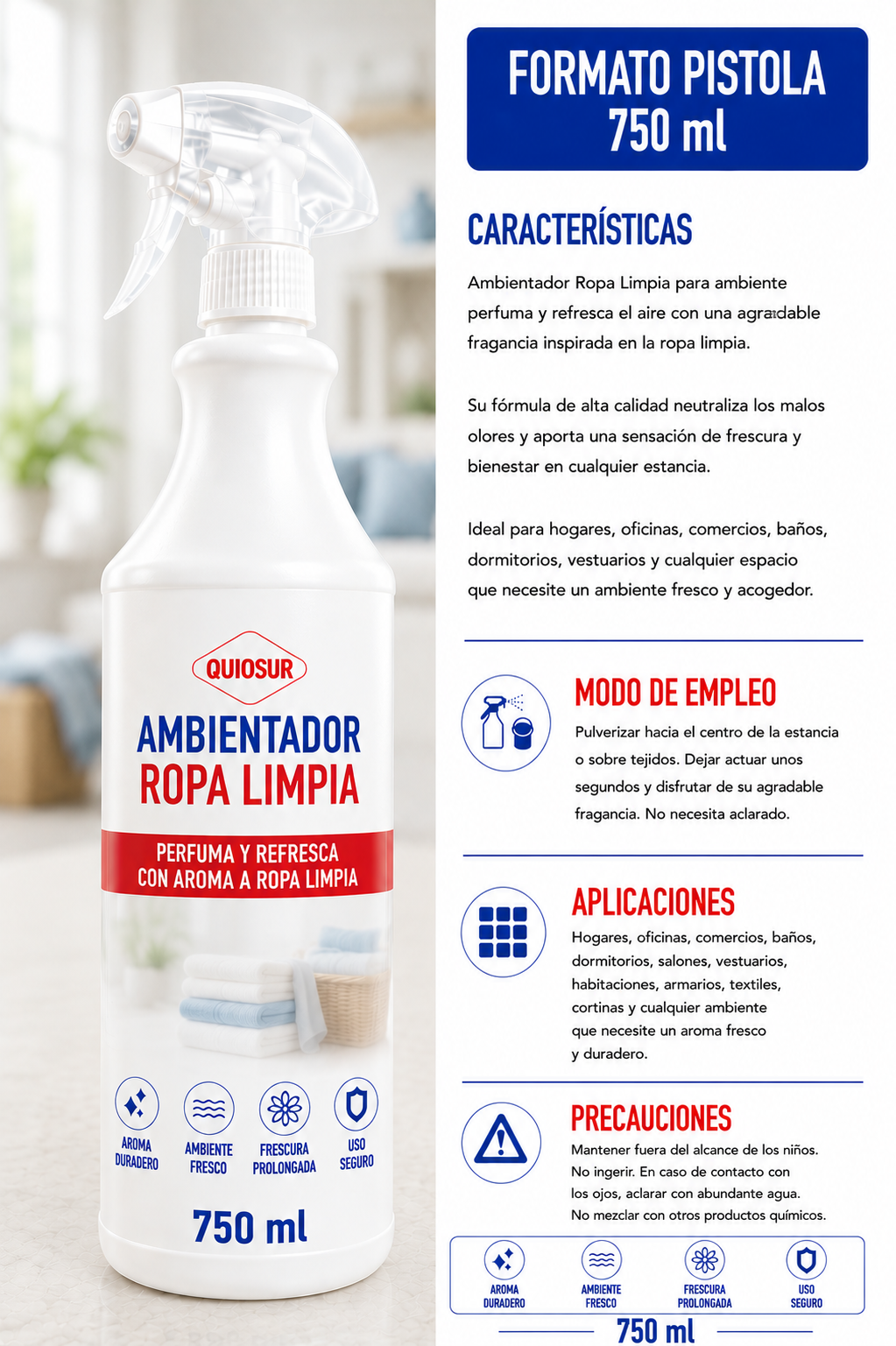 QUIOSUR

AMBIENTADOR
ROPA LIMPIA

PERFUMA Y REFRESCA
CON AROMA A ROPA LIMPIA

AROMA DURADERO
AMBIENTE FRESCO
FRESCURA PROLONGADA
USO SEGURO

750 ml

FORMATO PISTOLA
750 ml

CARACTERÍSTICAS

Ambientador Ropa Limpia para ambiente perfuma y refresca el aire con una agradable fragancia inspirada en la ropa limpia.

Su fórmula de alta calidad neutraliza los malos olores y aporta una sensación de frescura y bienestar en cualquier estancia.

Ideal para hogares, oficinas, comercios, baños, dormitorios, vestuarios y cualquier espacio que necesite un ambiente fresco y acogedor.

MODO DE EMPLEO

Pulverizar hacia el centro de la estancia o sobre tejidos. Dejar actuar unos segundos y disfrutar de su agradable fragancia. No necesita aclarado.

APLICACIONES

Hogares, oficinas, comercios, baños, dormitorios, salones, vestuarios, habitaciones, armarios, textiles, cortinas y cualquier ambiente que necesite un aroma fresco y duradero.

PRECAUCIONES

Mantener fuera del alcance de los niños.
No ingerir. En caso de contacto con los ojos, aclarar con abundante agua.
No mezclar con otros productos químicos.

AROMA DURADERO
AMBIENTE FRESCO
FRESCURA PROLONGADA
USO SEGURO

750 ml